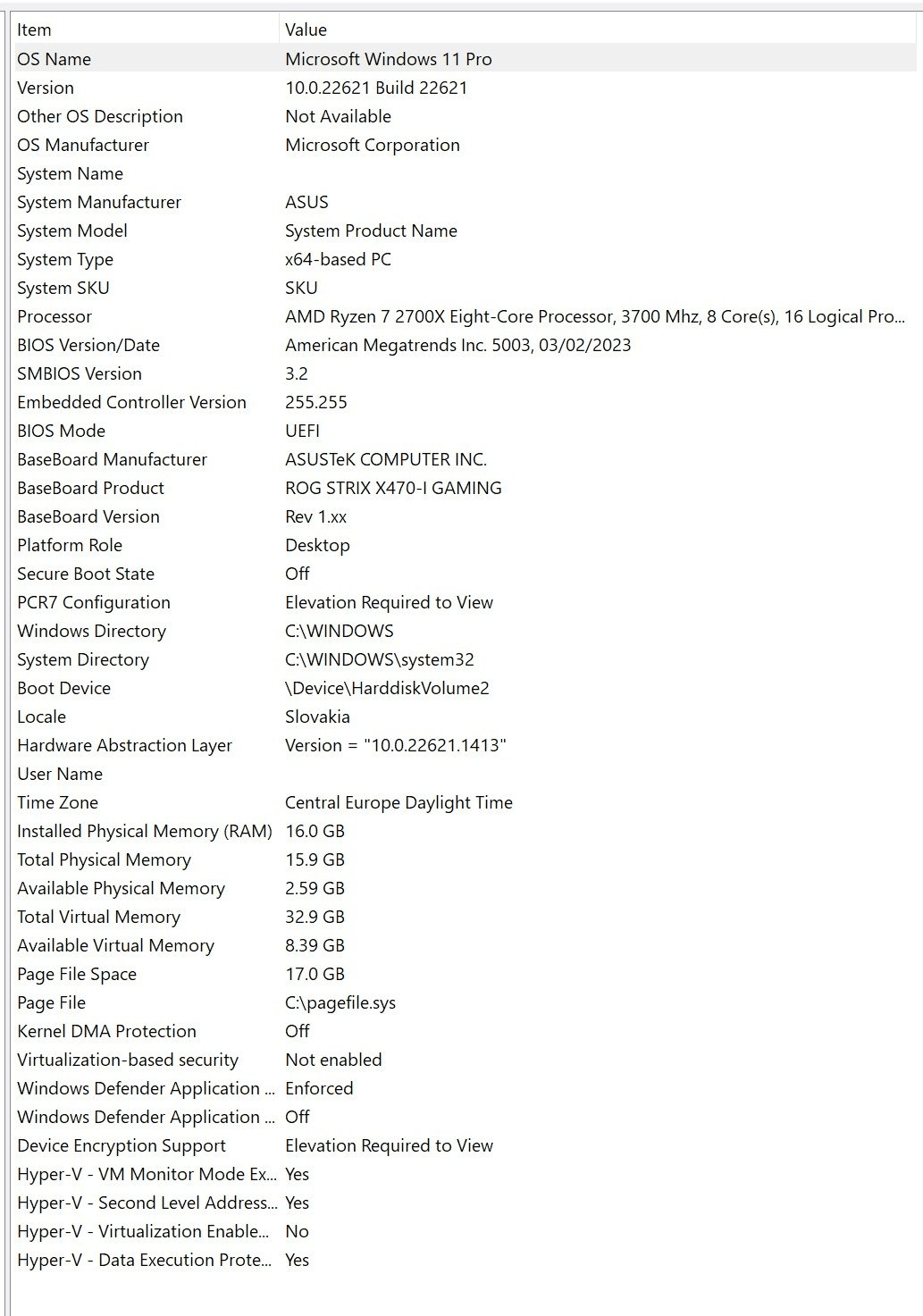 | Item | Value |
|---|---|
| OS Name | Microsoft Windows 11 Pro |
| Version | 10.0.22621 Build 22621 |
| Other OS Description | Not Available |
| OS Manufacturer | Microsoft Corporation |
| System Name | |
| System Manufacturer | ASUS |
| System Model | System Product Name |
| System Type | x64-based PC |
| System SKU | SKU |
| Processor | AMD Ryzen 7 2700X Eight-Core Processor, 3700 Mhz, 8 Core(s), 16 Logical Pro... |
| BIOS Version/Date | American Megatrends Inc. 5003, 03/02/2023 |
| SMBIOS Version | 3.2 |
| Embedded Controller Version | 255.255 |
| BIOS Mode | UEFI |
| BaseBoard Manufacturer | ASUSTeK COMPUTER INC. |
| BaseBoard Product | ROG STRIX X470-I GAMING |
| BaseBoard Version | Rev 1.xx |
| Platform Role | Desktop |
| Secure Boot State | Off |
| PCR7 Configuration | Elevation Required to View |
| Windows Directory | C:\WINDOWS |
| System Directory | C:\WINDOWS\system32 |
| Boot Device | \Device\HarddiskVolume2 |
| Locale | Slovakia |
| Hardware Abstraction Layer | Version = "10.0.22621.1413" |
| User Name | |
| Time Zone | Central Europe Daylight Time |
| Installed Physical Memory (RAM) | 16.0 GB |
| Total Physical Memory | 15.9 GB |
| Available Physical Memory | 2.59 GB |
| Total Virtual Memory | 32.9 GB |
| Available Virtual Memory | 8.39 GB |
| Page File Space | 17.0 GB |
| Page File | C:\pagefile.sys |
| Kernel DMA Protection | Off |
| Virtualization-based security | Not enabled |
| Windows Defender Application ... | Enforced |
| Windows Defender Application ... | Off |
| Device Encryption Support | Elevation Required to View |
| Hyper-V - VM Monitor Mode Ex... | Yes |
| Hyper-V - Second Level Address... | Yes |
| Hyper-V - Virtualization Enable... | No |
| Hyper-V - Data Execution Prote... | Yes |